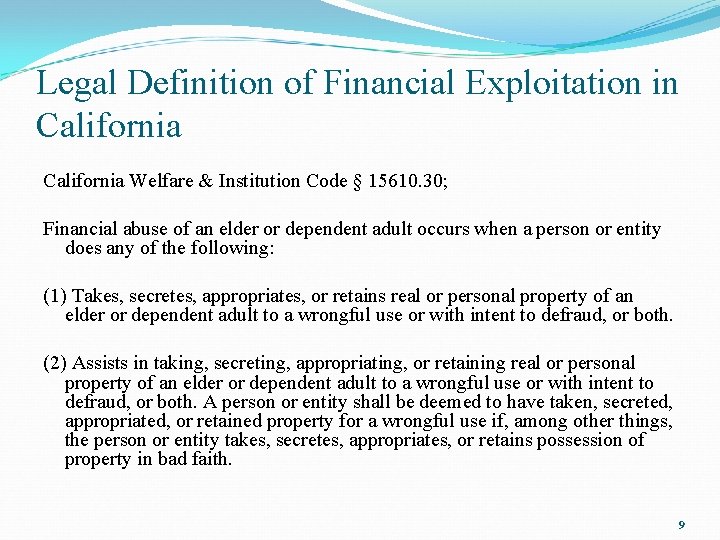 Legal Definition of Financial Exploitation in California

California Welfare & Institution Code § 15610.30;

Financial abuse of an elder or dependent adult occurs when a person or entity does any of the following:

(1) Takes, secretes, appropriates, or retains real or personal property of an elder or dependent adult to a wrongful use or with intent to defraud, or both.

(2) Assists in taking, secreting, appropriating, or retaining real or personal property of an elder or dependent adult to a wrongful use or with intent to defraud, or both. A person or entity shall be deemed to have taken, secreted, appropriated, or retained property for a wrongful use if, among other things, the person or entity takes, secretes, appropriates, or retains possession of property in bad faith.

9